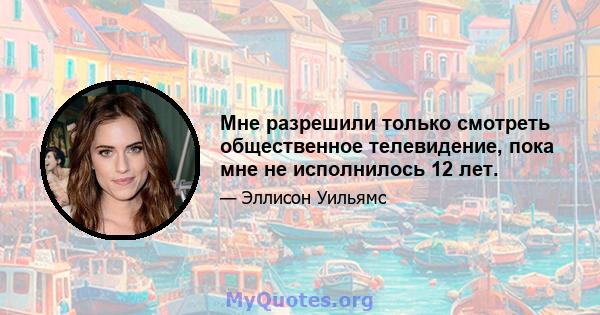 Мне разрешили только смотреть общественное телевидение, пока мне не исполнилось 12 лет.

— Эллисон Уильямс

MyQuotes.org